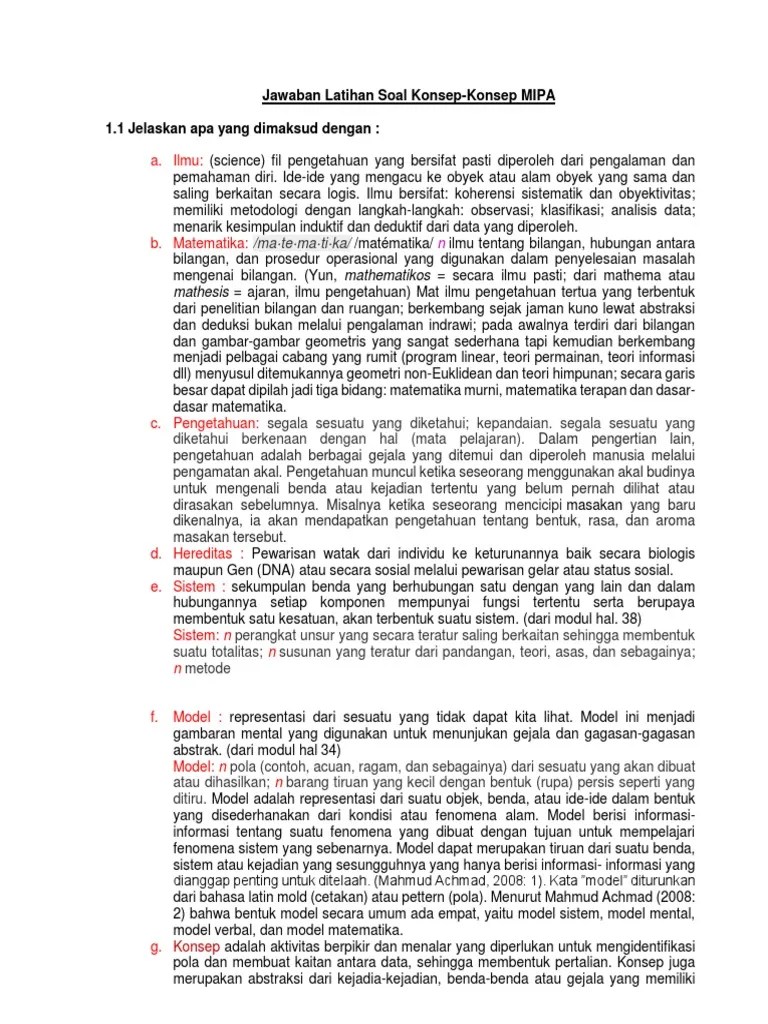 Jawaban Latihan Soal Konsep-Konsep MIPA

1.1 Jelaskan apa yang dimaksud dengan :

a. Ilmu: (science) fil pengetahuan yang bersifat pasti diperoleh dari pengalaman dan pemahaman diri. Ide-ide yang mengacu ke obyek atau alam obyek yang sama dan saling berkaitan secara logis. Ilmu bersifat: koherensi sistematik dan obyektivitas; memiliki metodologi dengan langkah-langkah: observasi; klasifikasi; analisis data; menarik kesimpulan induktif dan deduktif dari data yang diperoleh.

b. Matematika: /ma·te·ma·ti·ka/ /matématika/ n ilmu tentang bilangan, hubungan antara bilangan, dan prosedur operasional yang digunakan dalam penyelesaian masalah mengenai bilangan. (Yun, mathematikos = secara ilmu pasti; dari mathema atau mathesis = ajaran, ilmu pengetahuan) Mat ilmu pengetahuan tertua yang terbentuk dari penelitian bilangan dan ruangan; berkembang sejak jaman kuno lewat abstraksi dan deduksi bukan melalui pengalaman indrawi; pada awalnya terdiri dari bilangan dan gambar-gambar geometris yang sangat sederhana tapi kemudian berkembang menjadi pelbagai cabang yang rumit (program linear, teori permainan, teori informasi dll) menyusul ditemukannya geometri non-Euklidean dan teori himpunan; secara garis besar dapat dipilah jadi tiga bidang: matematika murni, matematika terapan dan dasar-dasar matematika.

c. Pengetahuan: segala sesuatu yang diketahui; kepandaian. segala sesuatu yang diketahui berkenaan dengan hal (mata pelajaran). Dalam pengertian lain, pengetahuan adalah berbagai gejala yang ditemui dan diperoleh manusia melalui pengamatan akal. Pengetahuan muncul ketika seseorang menggunakan akal budinya untuk mengenali benda atau kejadian tertentu yang belum pernah dilihat atau dirasakan sebelumnya. Misalnya ketika seseorang mencicipi masakan yang baru dikenalnya, ia akan mendapatkan pengetahuan tentang bentuk, rasa, dan aroma masakan tersebut.

d. Hereditas : Pewarisan watak dari individu ke keturunannya baik secara biologis maupun Gen (DNA) atau secara sosial melalui pewarisan gelar atau status sosial.

e. Sistem : sekumpulan benda yang berhubungan satu dengan yang lain dan dalam hubungannya setiap komponen mempunyai fungsi tertentu serta berupaya membentuk satu kesatuan, akan terbentuk suatu sistem. (dari modul hal. 38)
Sistem: n perangkat unsur yang secara teratur saling berkaitan sehingga membentuk suatu totalitas; n susunan yang teratur dari pandangan, teori, asas, dan sebagainya; n metode

f. Model : representasi dari sesuatu yang tidak dapat kita lihat. Model ini menjadi gambaran mental yang digunakan untuk menunjukan gejala dan gagasan-gagasan abstrak. (dari modul hal 34)
Model: n pola (contoh, acuan, ragam, dan sebagainya) dari sesuatu yang akan dibuat atau dihasilkan; n barang tiruan yang kecil dengan bentuk (rupa) persis seperti yang ditiru. Model adalah representasi dari suatu objek, benda, atau ide-ide dalam bentuk yang disederhanakan dari kondisi atau fenomena alam. Model berisi informasi-informasi tentang suatu fenomena yang dibuat dengan tujuan untuk mempelajari fenomena sistem yang sebenarnya. Model dapat merupakan tiruan dari suatu benda, sistem atau kejadian yang sesungguhnya yang hanya berisi informasi- informasi yang dianggap penting untuk ditelaah. (Mahmud Achmad, 2008: 1). Kata "model" diturunkan dari bahasa latin mold (cetakan) atau pettern (pola). Menurut Mahmud Achmad (2008: 2) bahwa bentuk model secara umum ada empat, yaitu model sistem, model mental, model verbal, dan model matematika.

g. Konsep adalah aktivitas berpikir dan menalar yang diperlukan untuk mengidentifikasi pola dan membuat kaitan antara data, sehingga membentuk pertalian. Konsep juga merupakan abstraksi dari kejadia-kejadian, benda-benda atau gejala yang memiliki